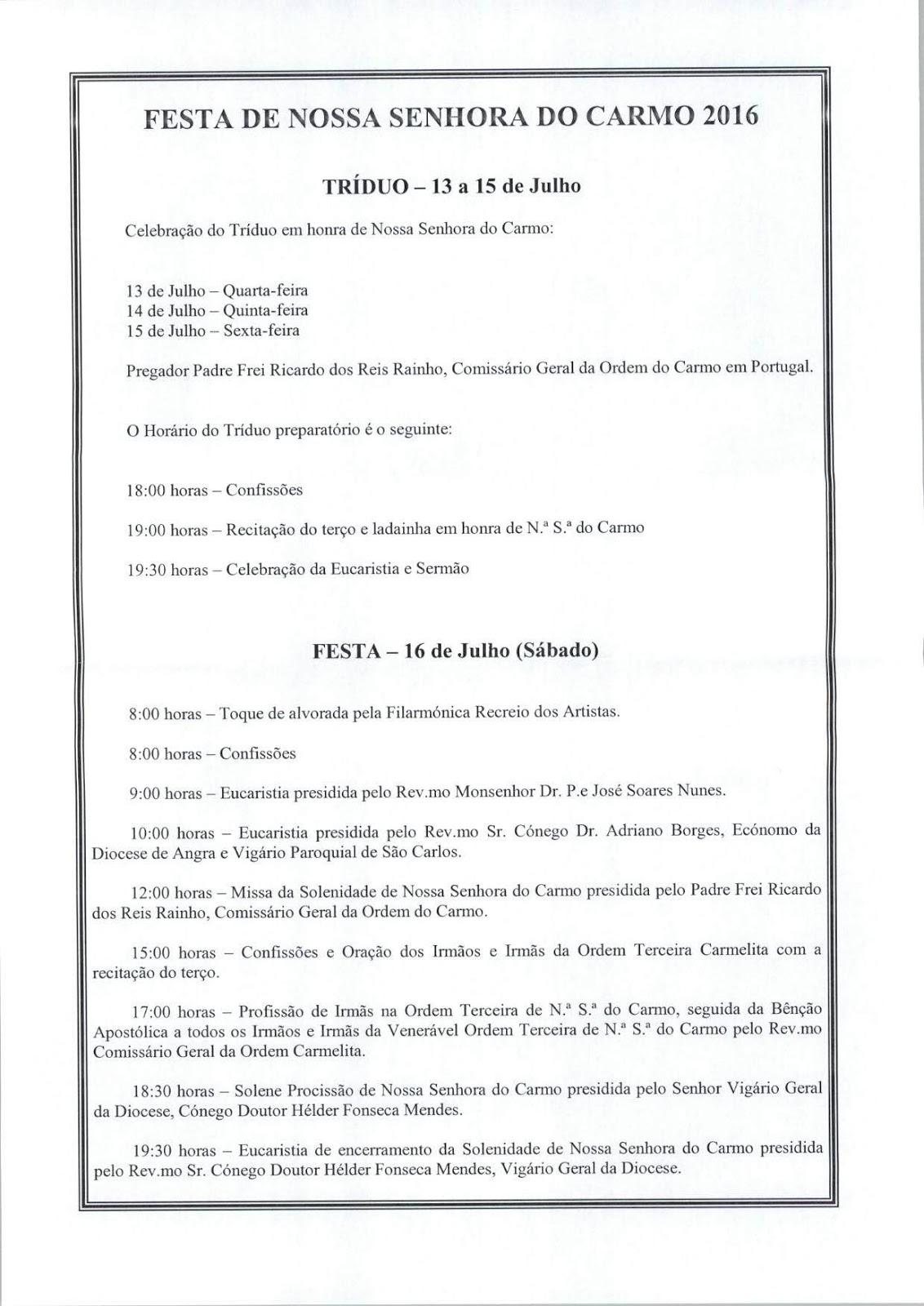 FESTA DE NOSSA SENHORA DO CARMO 2016

TRÍDUO – 13 a 15 de Julho

Celebração do Tríduo em honra de Nossa Senhora do Carmo:

13 de Julho – Quarta-feira
14 de Julho – Quinta-feira
15 de Julho – Sexta-feira

Pregador Padre Frei Ricardo dos Reis Rainho, Comissário Geral da Ordem do Carmo em Portugal.

O Horário do Tríduo preparatório é o seguinte:

18:00 horas – Confissões

19:00 horas – Recitação do terço e ladainha em honra de N.ª S.ª do Carmo

19:30 horas – Celebração da Eucaristia e Sermão

FESTA – 16 de Julho (Sábado)

8:00 horas – Toque de alvorada pela Filarmónica Recreio dos Artistas.

8:00 horas – Confissões

9:00 horas – Eucaristia presidida pelo Rev.mo Monsenhor Dr. P.e José Soares Nunes.

10:00 horas – Eucaristia presidida pelo Rev.mo Sr. Cónego Dr. Adriano Borges, Ecónomo da Diocese de Angra e Vigário Paroquial de São Carlos.

12:00 horas – Missa da Solenidade de Nossa Senhora do Carmo presidida pelo Padre Frei Ricardo dos Reis Rainho, Comissário Geral da Ordem do Carmo.

15:00 horas – Confissões e Oração dos Irmãos e Irmãs da Ordem Terceira Carmelita com a recitação do terço.

17:00 horas – Profissão de Irmãs na Ordem Terceira de N.ª S.ª do Carmo, seguida da Bênção Apostólica a todos os Irmãos e Irmãs da Venerável Ordem Terceira de N.ª S.ª do Carmo pelo Rev.mo Comissário Geral da Ordem Carmelita.

18:30 horas – Solene Procissão de Nossa Senhora do Carmo presidida pelo Senhor Vigário Geral da Diocese, Cónego Doutor Hélder Fonseca Mendes.

19:30 horas – Eucaristia de encerramento da Solenidade de Nossa Senhora do Carmo presidida pelo Rev.mo Sr. Cónego Doutor Hélder Fonseca Mendes, Vigário Geral da Diocese.